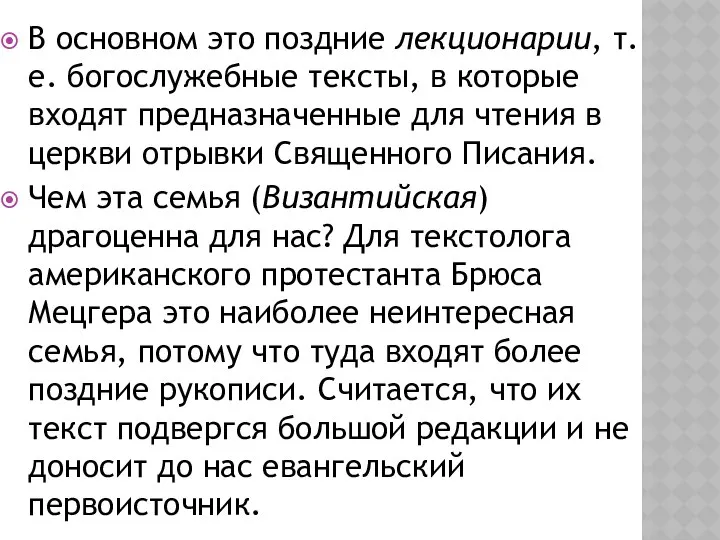 В основном это поздние лекционарии, т. е. богослужебные тексты, в которые входят предназначенные для чтения в церкви отрывки Священного Писания.

Чем эта семья (Византийская) драгоценна для нас? Для текстолога американского протестанта Брюса Мецгера это наиболее неинтересная семья, потому что туда входят более поздние рукописи. Считается, что их текст подвергся большой редакции и не доносит до нас евангельский первоисточник.